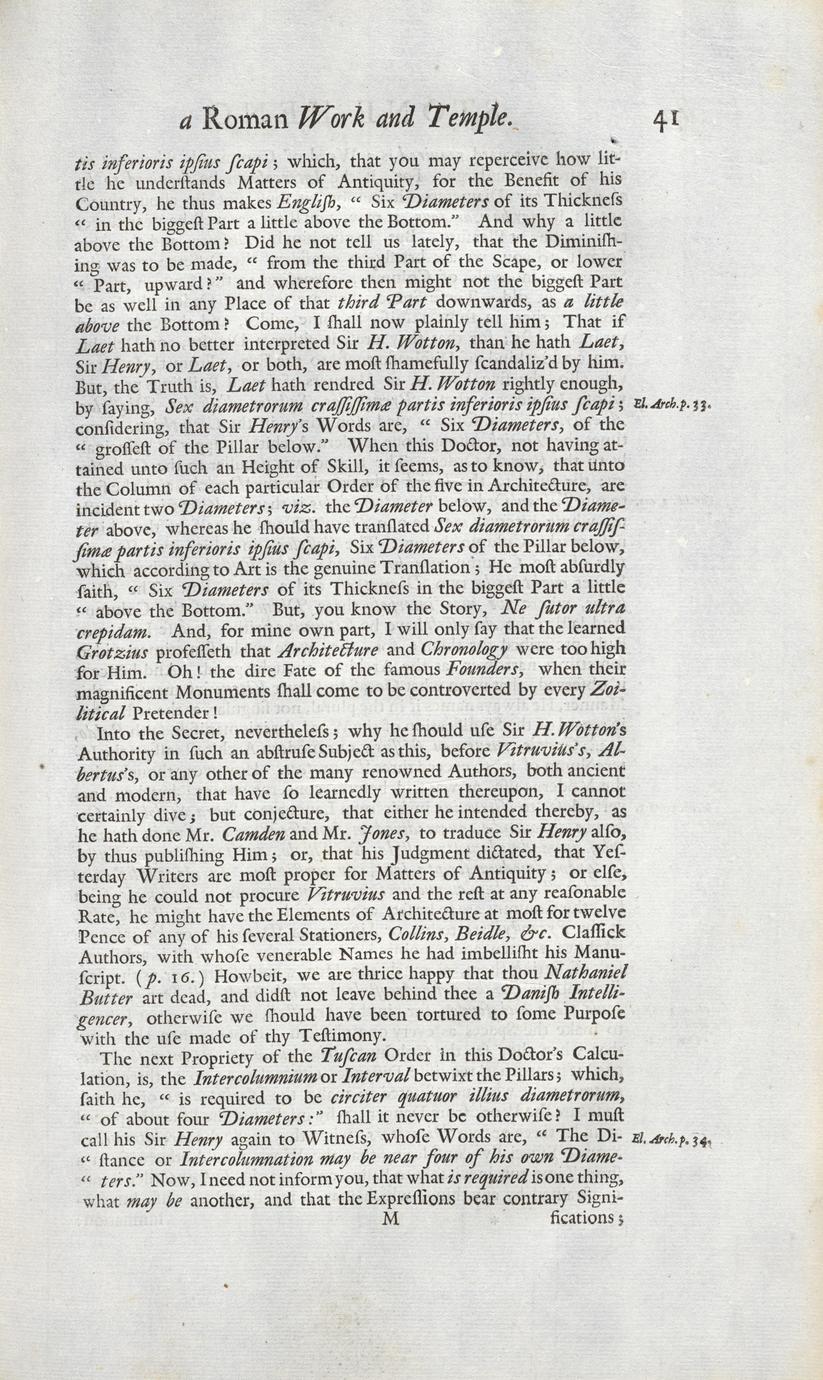 a Roman Work and Temple. 41

tis inferioris ipsius scapi; which, that you may reperceive how little he understands Matters of Antiquity, for the Benefit of his Country, he thus makes English, " Six Diameters of its Thickness " in the biggest Part a little above the Bottom." And why a little above the Bottom? Did he not tell us lately, that the Diminishing was to be made, " from the third Part of the Scape, or lower " Part, upward?" and wherefore then might not the biggest Part be as well in any Place of that third Part downwards, as a little above the Bottom? Come, I shall now plainly tell him; That if Laet hath no better interpreted Sir H. Wotton, than he hath Laet, Sir Henry, or Laet, or both, are most shamefully scandaliz'd by him. But, the Truth is, Laet hath rendred Sir H. Wotton rightly enough, by saying, Sex diametrorum crassissimæ partis inferioris ipsius scapi; considering, that Sir Henry's Words are, " Six Diameters, of the " grossest of the Pillar below." When this Doctor, not having attained unto such an Height of Skill, it seems, as to know, that unto the Column of each particular Order of the five in Architecture, are incident two Diameters; viz. the Diameter below, and the Diameter above, whereas he should have translated Sex diametrorum crassissimæ partis inferioris ipsius scapi, Six Diameters of the Pillar below, which according to Art is the genuine Translation; He most absurdly saith, " Six Diameters of its Thickness in the biggest Part a little " above the Bottom." But, you know the Story, Ne sutor ultra crepidam. And, for mine own part, I will only say that the learned Grotzius professeth that Architecture and Chronology were too high for Him. Oh! the dire Fate of the famous Founders, when their magnificent Monuments shall come to be controverted by every Zoilitical Pretender!

El. Arch. p. 33.

Into the Secret, nevertheless; why he should use Sir H. Wotton's Authority in such an abstruse Subject as this, before Vitruvius's, Albertus's, or any other of the many renowned Authors, both ancient and modern, that have so learnedly written thereupon, I cannot certainly dive; but conjecture, that either he intended thereby, as he hath done Mr. Camden and Mr. Jones, to traduce Sir Henry also, by thus publishing Him; or, that his Judgment dictated, that Yesterday Writers are most proper for Matters of Antiquity; or else, being he could not procure Vitruvius and the rest at any reasonable Rate, he might have the Elements of Architecture at most for twelve Pence of any of his several Stationers, Collins, Beidle, &c. Classick Authors, with whose venerable Names he had imbellisht his Manuscript. (p. 16.) Howbeit, we are thrice happy that thou Nathaniel Butter art dead, and didst not leave behind thee a Danish Intelligencer, otherwise we should have been tortured to some Purpose with the use made of thy Testimony.

The next Propriety of the Tuscan Order in this Doctor's Calculation, is, the Intercolumnium or Interval betwixt the Pillars; which, saith he, " is required to be circiter quatuor illius diametrorum, " of about four Diameters:" shall it never be otherwise? I must call his Sir Henry again to Witness, whose Words are, " The Di- " stance or Intercolumnation may be near four of his own Diame- " ters." Now, I need not inform you, that what is required is one thing, what may be another, and that the Expressions bear contrary Signi-

El. Arch. p. 34.

M fications;